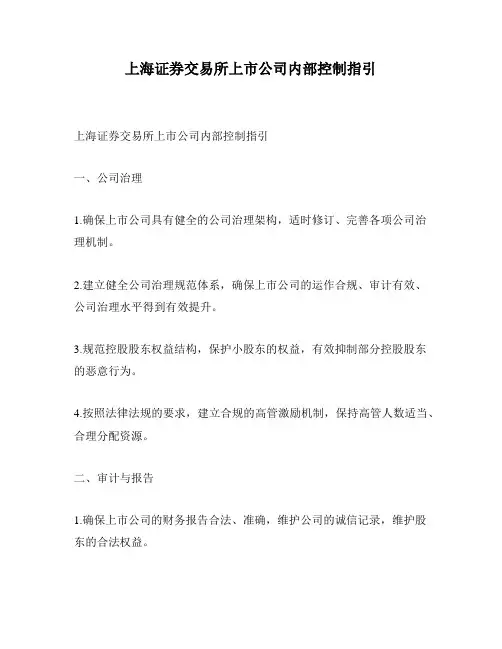 上海证券交易所上市公司内部控制指引

上海证券交易所上市公司内部控制指引

一、公司治理

1.确保上市公司具有健全的公司治理架构，适时修订、完善各项公司治理机制。

2.建立健全公司治理规范体系，确保上市公司的运作合规、审计有效、公司治理水平得到有效提升。

3.规范控股股东权益结构，保护小股东的权益，有效抑制部分控股股东的恶意行为。

4.按照法律法规的要求，建立合规的高管激励机制，保持高管人数适当、合理分配资源。

二、审计与报告

1.确保上市公司的财务报告合法、准确，维护公司的诚信记录，维护股东的合法权益。